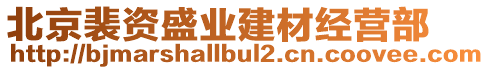 北京裴资盛业建材经营部
http://bjmarshallbul2.cn.coovee.com